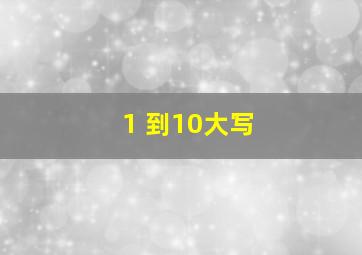 1 到10大写